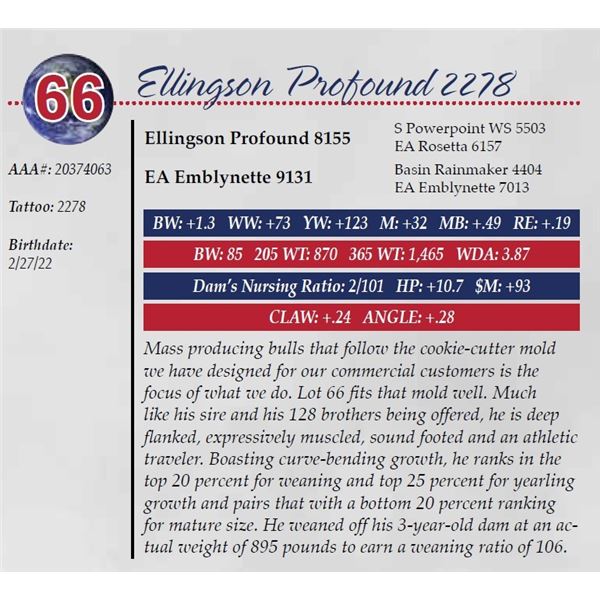 66

Ellingson Profound 2278

AAA#: 20374063

Tattoo: 2278

Birthdate:
2/27/22

Ellingson Profound 8155

S Powerpoint WS 5503
EA Rosetta 6157

EA Emblynette 9131

Basin Rainmaker 4404
EA Emblynette 7013

BW: +1.3 WW: +73 YW: +123 M: +32 MB: +.49 RE: +.19

BW: 85 205 WT: 870 365 WT: 1,465 WDA: 3.87

Dam's Nursing Ratio: 2/101 HP: +10.7 $M: +93

CLAW: +.24 ANGLE: +.28

Mass producing bulls that follow the cookie-cutter mold we have designed for our commercial customers is the focus of what we do. Lot 66 fits that mold well. Much like his sire and his 128 brothers being offered, he is deep flanked, expressively muscled, sound footed and an athletic traveler. Boasting curve-bending growth, he ranks in the top 20 percent for weaning and top 25 percent for yearling growth and pairs that with a bottom 20 percent ranking for mature size. He weaned off his 3-year-old dam at an actual weight of 895 pounds to earn a weaning ratio of 106.